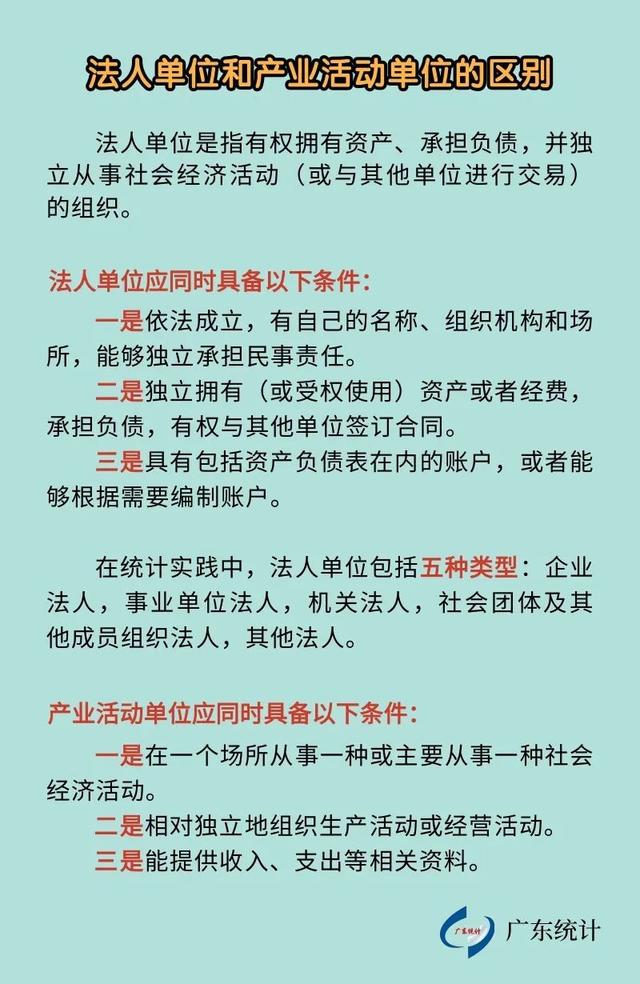 法人单位和产业活动单位的区别

法人单位是指有权拥有资产、承担负债，并独立从事社会经济活动（或与其他单位进行交易）的组织。

法人单位应同时具备以下条件：

一是依法成立，有自己的名称、组织机构和场所，能够独立承担民事责任。

二是独立拥有（或受权使用）资产或者经费，承担负债，有权与其他单位签订合同。

三是具有包括资产负债表在内的账户，或者能够根据需要编制账户。

在统计实践中，法人单位包括五种类型：企业法人，事业单位法人，机关法人，社会团体及其他成员组织法人，其他法人。

产业活动单位应同时具备以下条件：

一是在一个场所从事一种或主要从事一种社会经济活动。

二是相对独立地组织生产活动或经营活动。

三是能提供收入、支出等相关资料。

广东统计 广东统计